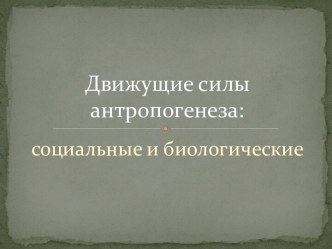 Движущие силы антропогенеза:

социальные и биологические